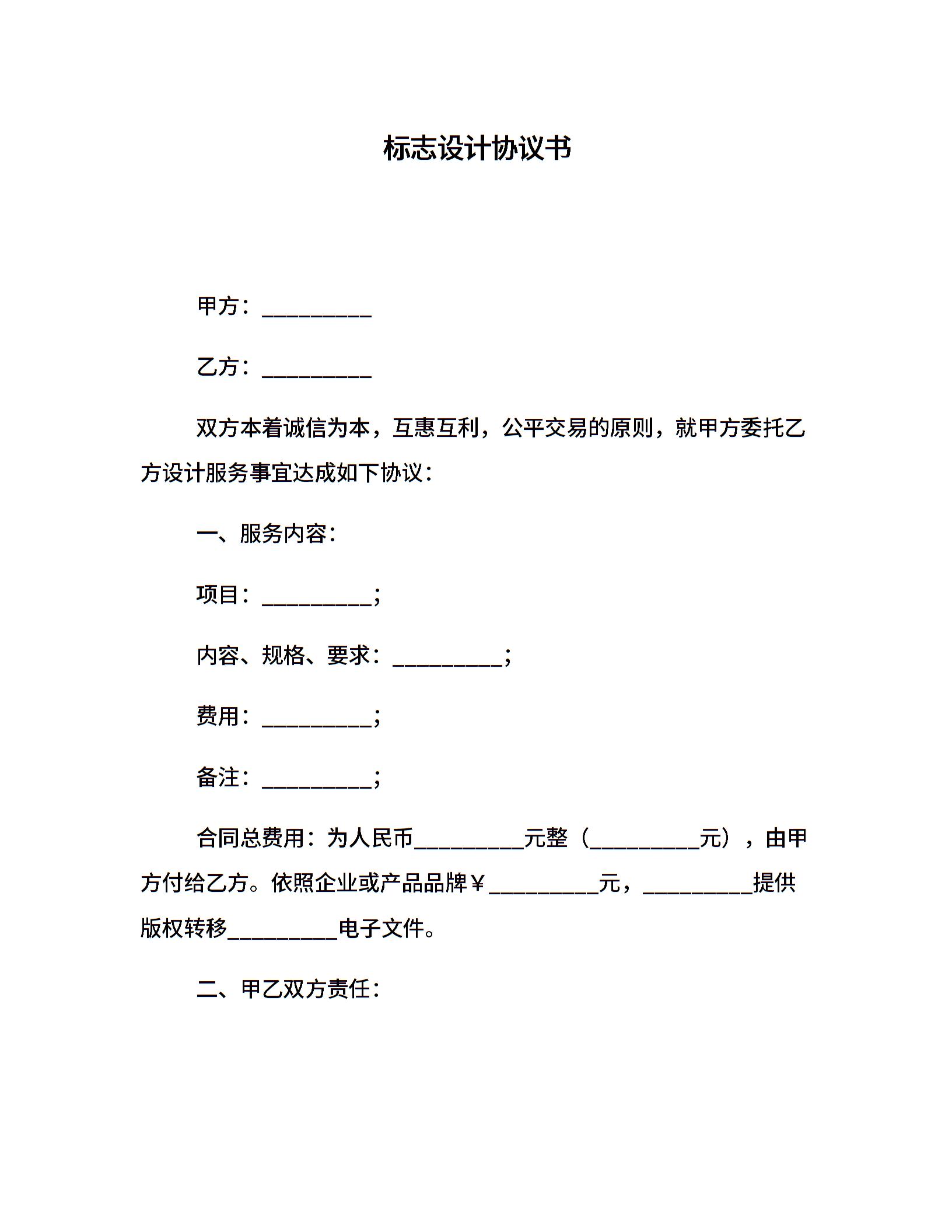 标志设计协议书

甲方：__________

乙方：__________

双方本着诚信为本，互惠互利，公平交易的原则，就甲方委托乙方设计服务事宜达成如下协议：

一、服务内容：

项目：__________;

内容、规格、要求：__________;

费用：__________;

备注：__________;

合同总费用：为人民币__________元整（__________元），由甲方付给乙方。依照企业或产品品牌￥__________元，__________提供版权转移__________电子文件。

二、甲乙双方责任：